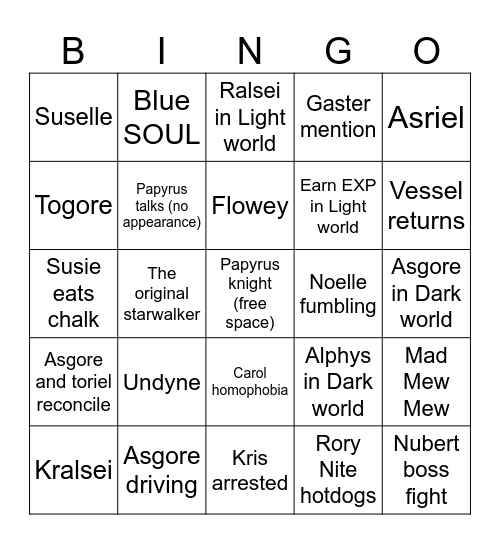 | B | I | N | G | O |
|---|---|---|---|---|
| Suselle | Blue SOUL | Ralsei in Light world | Gaster mention | Asriel |
| Togore | Papyrus talks (no appearance) | Flowey | Earn EXP in Light world | Vessel returns |
| Susie eats chalk | The original starwalker | Papyrus knight (free space) | Noelle fumbling | Asgore in Dark world |
| Asgore and toriel reconcile | Undyne | Carol homophobia | Alphys in Dark world | Mad Mew Mew |
| Kralsei | Asgore driving | Kris arrested | Rory Nite hotdogs | Nubert boss fight |